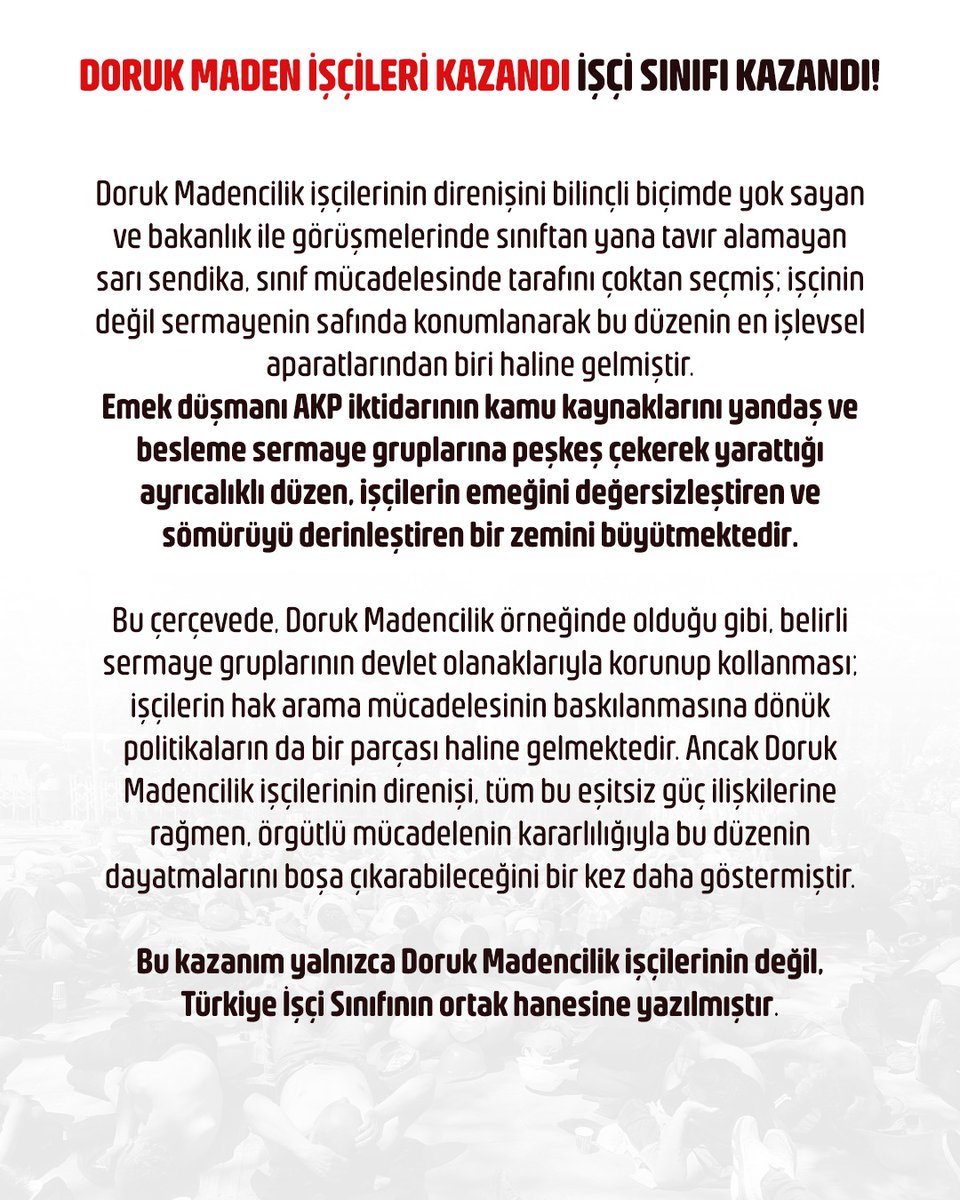 DORUK MADEN İŞÇİLERİ KAZANDI İŞÇİ SINIFI KAZANDI!

Doruk Madencilik işçilerinin direnişini bilinçli biçimde yok sayan ve bakanlık ile görüşmelerinde sınıftan yana tavır alamayan sarı sendika, sınıf mücadelesinde tarafını çoktan seçmiş; işçinin değil sermayenin safında konumlanarak bu düzenin en işlevsel aparatlarından biri haline gelmiştir.
Emek düşmanı AKP iktidarının kamu kaynaklarını yandaş ve besleme sermaye gruplarına peşkeş çekerek yarattığı ayrıcalıklı düzen, işçilerin emeğini değersizleştiren ve sömürüyü derinleştiren bir zemini büyütmektedir.

Bu çerçevede, Doruk Madencilik örneğinde olduğu gibi, belirli sermaye gruplarının devlet olanaklarıyla korunup kollanması; işçilerin hak arama mücadelesinin baskılanmasına dönük politikaların da bir parçası haline gelmektedir. Ancak Doruk Madencilik işçilerinin direnişi, tüm bu eşitsiz güç ilişkilerine rağmen, örgütlü mücadelenin kararlılığıyla bu düzenin dayatmalarını boşa çıkarabileceğini bir kez daha göstermiştir.

Bu kazanım yalnızca Doruk Madencilik işçilerinin değil, Türkiye İşçi Sınıfının ortak hanesine yazılmıştır.